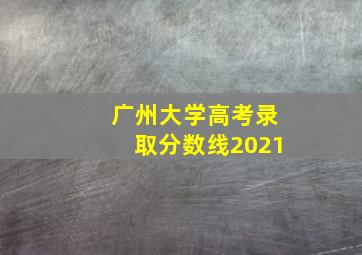 广州大学高考录取分数线2021